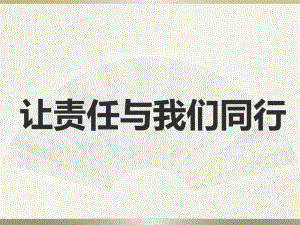 让责任与我们同行